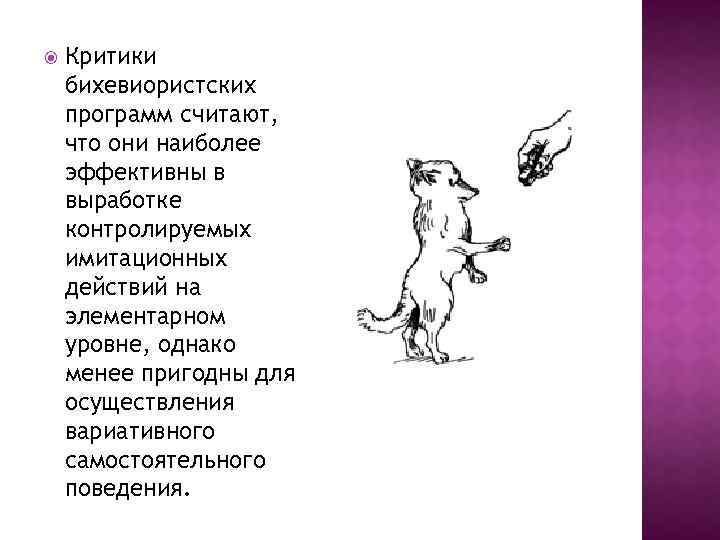 • Критики бихевиористских программ считают, что они наиболее эффективны в выработке контролируемых имитационных действий на элементарном уровне, однако менее пригодны для осуществления вариативного самостоятельного поведения.